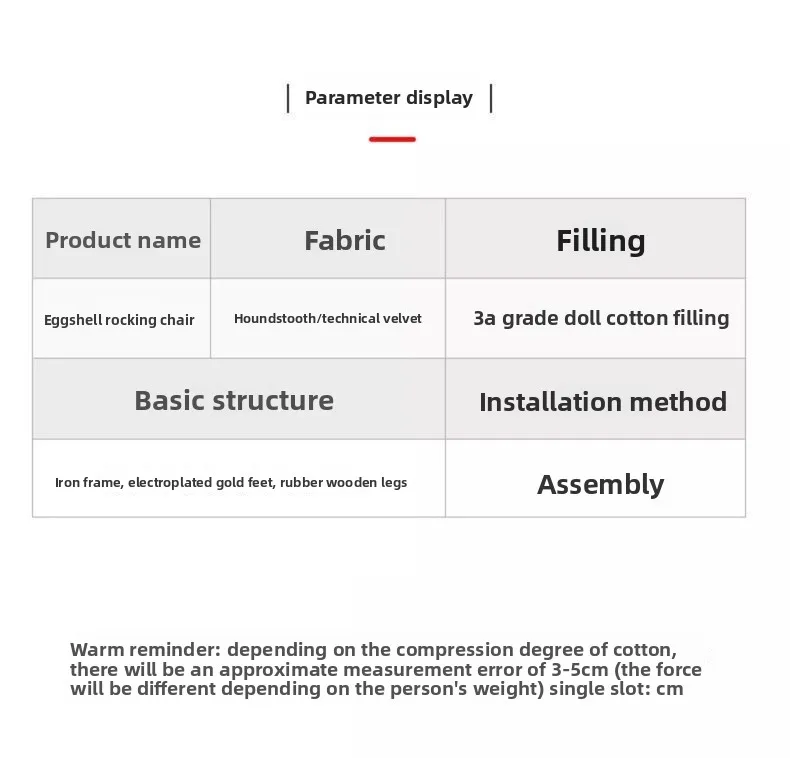 Parameter display

| Product name | Fabric | Filling |
|---|---|---|
| Eggshell rocking chair | Houndstooth/technical velvet | 3a grade doll cotton filling |

| Basic structure | Installation method |
|---|---|
| Iron frame, electroplated gold feet, rubber wooden legs | Assembly |

Warm reminder: depending on the compression degree of cotton, there will be an approximate measurement error of 3-5cm (the force will be different depending on the person's weight) single slot: cm